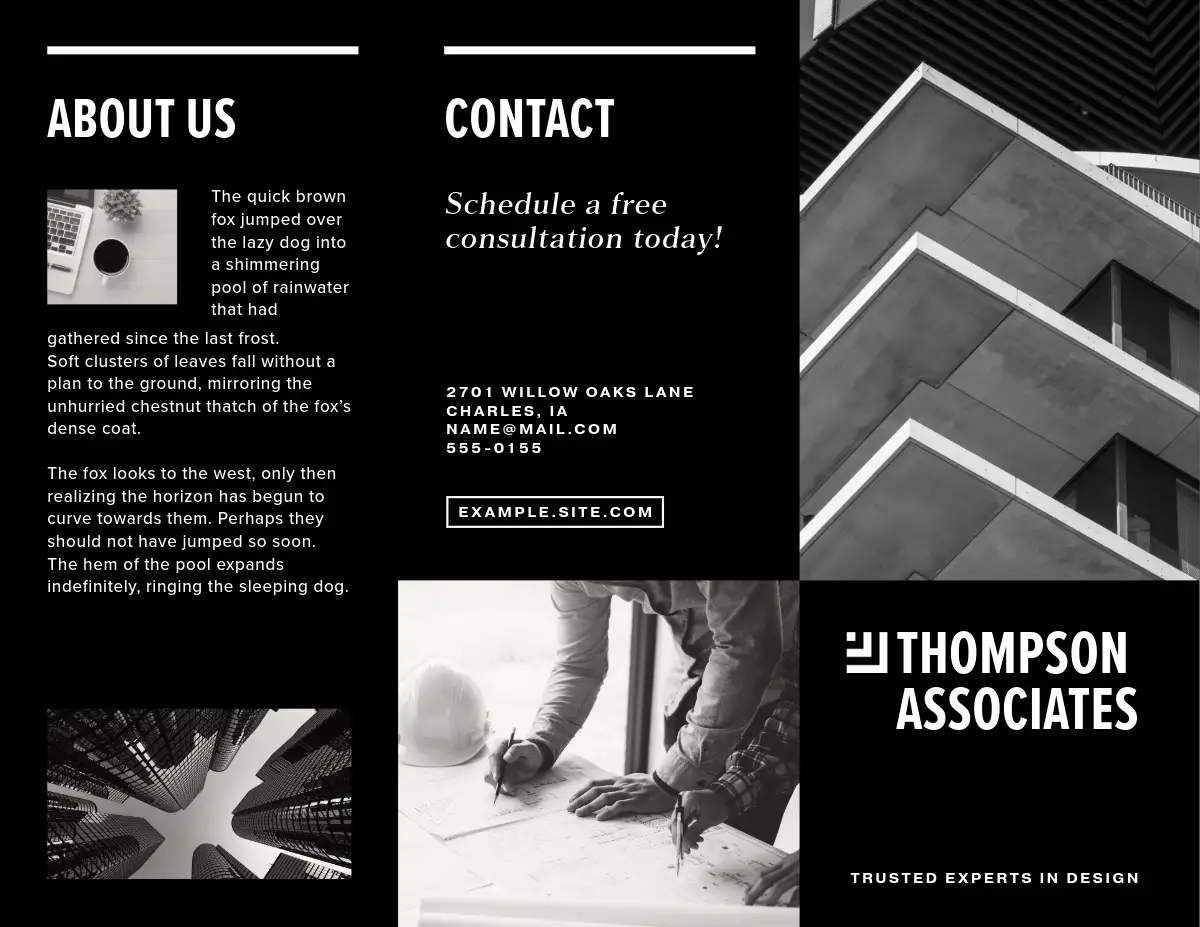 ABOUT US

The quick brown fox jumped over the lazy dog into a shimmering pool of rainwater that had gathered since the last frost. Soft clusters of leaves fall without a plan to the ground, mirroring the unhurried chestnut thatch of the fox's dense coat.

The fox looks to the west, only then realizing the horizon has begun to curve towards them. Perhaps they should not have jumped so soon. The hem of the pool expands indefinitely, ringing the sleeping dog.

CONTACT

Schedule a free consultation today!

2701 WILLOW OAKS LANE
CHARLES, IA
NAME@MAIL.COM
555-0155

EXAMPLE.SITE.COM

THOMPSON ASSOCIATES

TRUSTED EXPERTS IN DESIGN